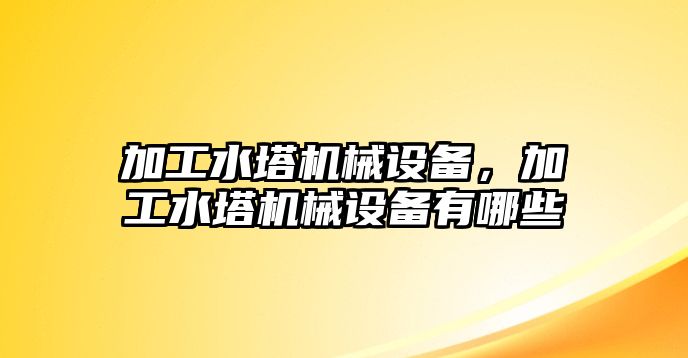 加工水塔机械设备，加工水塔机械设备有哪些